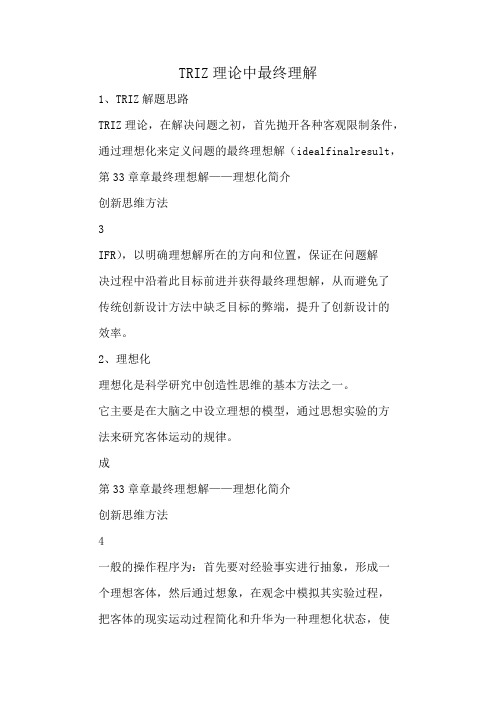 TRIZ 理论中最终理解

1、TRIZ 解题思路

TRIZ 理论，在解决问题之初，首先抛开各种客观限制条件，通过理想化来定义问题的最终理想解（idealfinalresult，

第 33 章章最终理想解——理想化简介

创新思维方法

3

IFR)，以明确理想解所在的方向和位置，保证在问题解决过程中沿着此目标前进并获得最终理想解，从而避免了传统创新设计方法中缺乏目标的弊端，提升了创新设计的效率。

2、理想化

理想化是科学研究中创造性思维的基本方法之一。

它主要是在大脑之中设立理想的模型，通过思想实验的方法来研究客体运动的规律。

成

第 33 章章最终理想解——理想化简介

创新思维方法

4

一般的操作程序为：首先要对经验事实进行抽象，形成一个理想客体，然后通过想象，在观念中模拟其实验过程，把客体的现实运动过程简化和升华为一种理想化状态，使